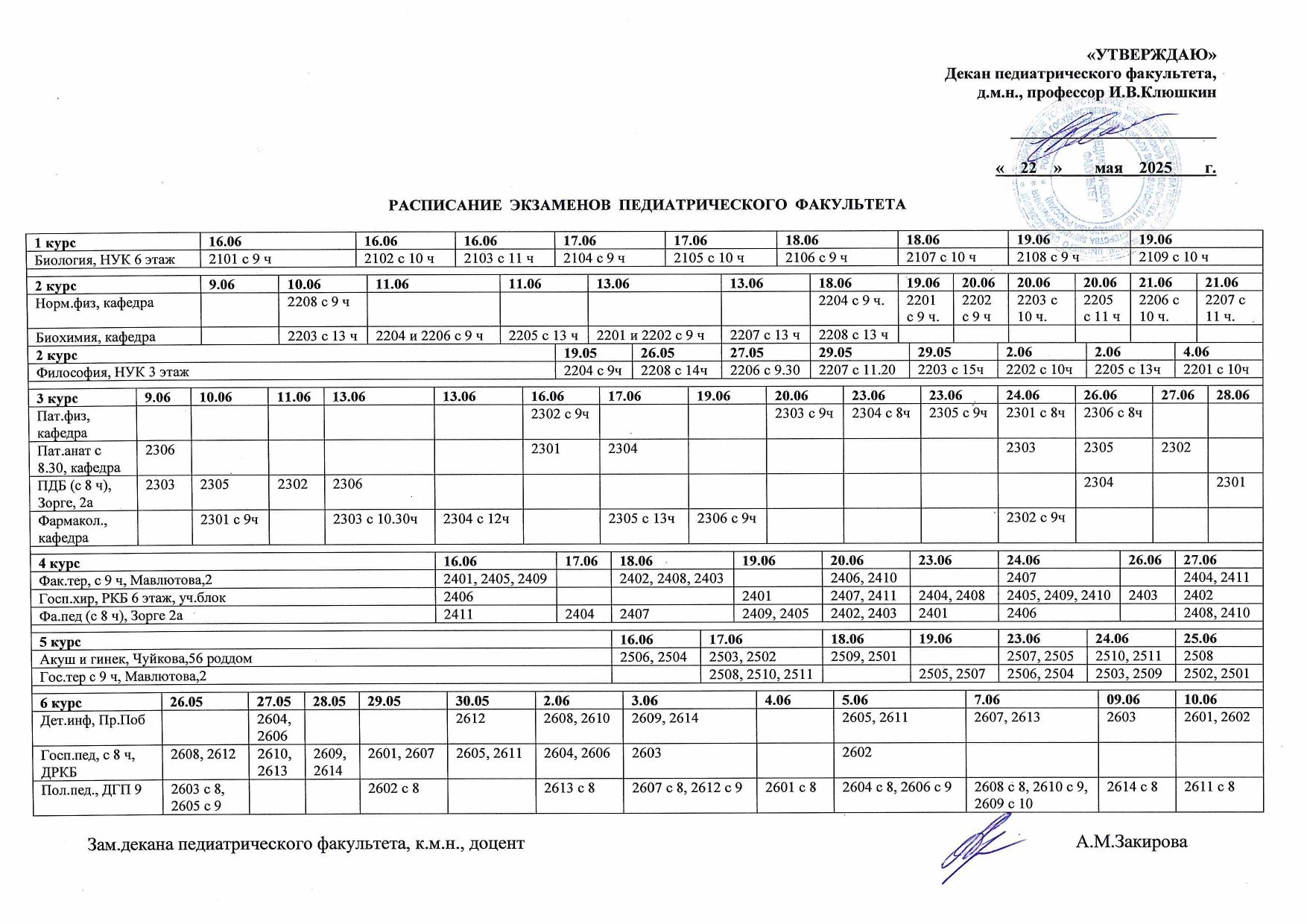 «УТВЕРЖДАЮ»
Декан педиатрического факультета,
д.м.н., профессор И.В.Клюшкин

« 22 » мая 2025 г.

РАСПИСАНИЕ ЭКЗАМЕНОВ ПЕДИАТРИЧЕСКОГО ФАКУЛЬТЕТА

| 1 курс | 16.06 | 16.06 | 16.06 | 17.06 | 17.06 | 18.06 | 18.06 | 19.06 | 19.06 |
|---|---|---|---|---|---|---|---|---|---|
| Биология, НУК 6 этаж | 2101 с 9 ч | 2102 с 10 ч | 2103 с 11 ч | 2104 с 9 ч | 2105 с 10 ч | 2106 с 9 ч | 2107 с 10 ч | 2108 с 9 ч | 2109 с 10 ч |

| 2 курс | 9.06 | 10.06 | 11.06 | 11.06 | 13.06 | 13.06 | 18.06 | 19.06 | 20.06 | 20.06 | 20.06 | 21.06 | 21.06 |
|---|---|---|---|---|---|---|---|---|---|---|---|---|---|
| Норм.физ, кафедра | | 2208 с 9 ч | | | | | 2204 с 9 ч. | 2201 с 9 ч. | 2202 с 9 ч | 2203 с 10 ч. | 2205 с 11 ч | 2206 с 10 ч. | 2207 с 11 ч. |
| Биохимия, кафедра | | 2203 с 13 ч | 2204 и 2206 с 9 ч | 2205 с 13 ч | 2201 и 2202 с 9 ч | 2207 с 13 ч | 2208 с 13 ч | | | | | | |

| 2 курс | 19.05 | 26.05 | 27.05 | 29.05 | 29.05 | 2.06 | 2.06 | 4.06 |
|---|---|---|---|---|---|---|---|---|
| Философия, НУК 3 этаж | 2204 с 9ч | 2208 с 14ч | 2206 с 9.30 | 2207 с 11.20 | 2203 с 15ч | 2202 с 10ч | 2205 с 13ч | 2201 с 10ч |

| 3 курс | 9.06 | 10.06 | 11.06 | 13.06 | 13.06 | 16.06 | 17.06 | 19.06 | 20.06 | 23.06 | 23.06 | 24.06 | 26.06 | 27.06 | 28.06 |
|---|---|---|---|---|---|---|---|---|---|---|---|---|---|---|---|
| Пат.физ, кафедра | | | | | | 2302 с 9ч | | | 2303 с 9ч | 2304 с 8ч | 2305 с 9ч | 2301 с 8ч | 2306 с 8ч | | |
| Пат.анат с 8.30, кафедра | 2306 | | | | | 2301 | 2304 | | | | | 2303 | 2305 | 2302 | |
| ПДБ (с 8 ч), Зорге, 2а | 2303 | 2305 | 2302 | 2306 | | | | | | | | | 2304 | | 2301 |
| Фармакол., кафедра | | 2301 с 9ч | | 2303 с 10.30ч | 2304 с 12ч | | 2305 с 13ч | 2306 с 9ч | | | | 2302 с 9ч | | | |

| 4 курс | 16.06 | 17.06 | 18.06 | 19.06 | 20.06 | 23.06 | 24.06 | 26.06 | 27.06 |
|---|---|---|---|---|---|---|---|---|---|
| Фак.тер, с 9 ч, Мавлютова,2 | 2401, 2405, 2409 | | 2402, 2408, 2403 | | 2406, 2410 | | 2407 | | 2404, 2411 |
| Госп.хир, РКБ 6 этаж, уч.блок | 2406 | | | 2401 | 2407, 2411 | 2404, 2408 | 2405, 2409, 2410 | 2403 | 2402 |
| Фа.пед (с 8 ч), Зорге 2а | 2411 | 2404 | 2407 | 2409, 2405 | 2402, 2403 | 2401 | 2406 | | 2408, 2410 |

| 5 курс | 16.06 | 17.06 | 18.06 | 19.06 | 23.06 | 24.06 | 25.06 |
|---|---|---|---|---|---|---|---|
| Акуш и гинек, Чуйкова,56 роддом | 2506, 2504 | 2503, 2502 | 2509, 2501 | | 2507, 2505 | 2510, 2511 | 2508 |
| Гос.тер с 9 ч, Мавлютова,2 | | 2508, 2510, 2511 | | 2505, 2507 | 2506, 2504 | 2503, 2509 | 2502, 2501 |

| 6 курс | 26.05 | 27.05 | 28.05 | 29.05 | 30.05 | 2.06 | 3.06 | 4.06 | 5.06 | 7.06 | 09.06 | 10.06 |
|---|---|---|---|---|---|---|---|---|---|---|---|---|
| Дет.инф, Пр.Поб | | 2604, 2606 | | | 2612 | 2608, 2610 | 2609, 2614 | | 2605, 2611 | 2607, 2613 | 2603 | 2601, 2602 |
| Госп.пед, с 8 ч, ДРКБ | 2608, 2612 | 2610, 2613 | 2609, 2614 | 2601, 2607 | 2605, 2611 | 2604, 2606 | 2603 | | 2602 | | | |
| Пол.пед., ДГП 9 | 2603 с 8, 2605 с 9 | | | 2602 с 8 | | 2613 с 8 | 2607 с 8, 2612 с 9 | 2601 с 8 | 2604 с 8, 2606 с 9 | 2608 с 8, 2610 с 9, 2609 с 10 | 2614 с 8 | 2611 с 8 |

Зам.декана педиатрического факультета, к.м.н., доцент А.М.Закирова